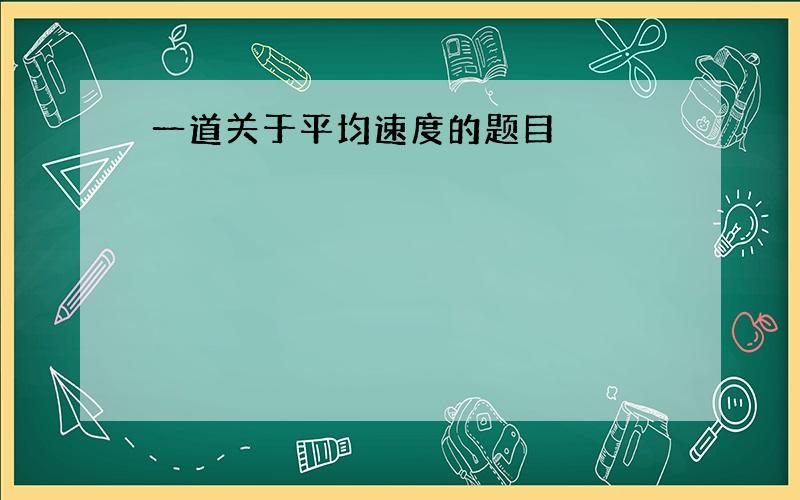 一道关于平均速度的题目